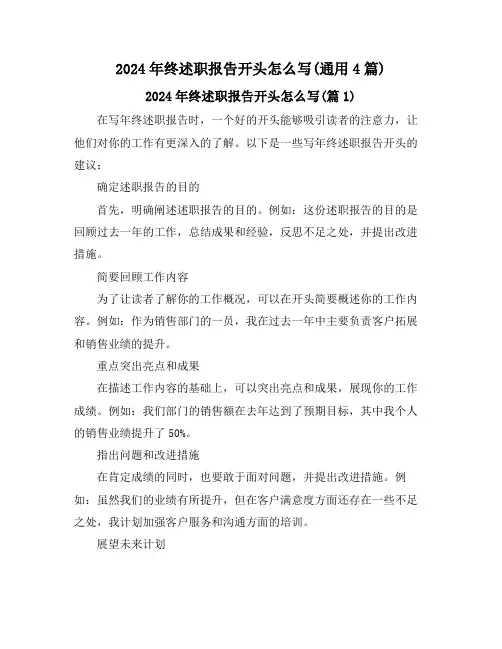 2024年终述职报告开头怎么写(通用4篇)

2024年终述职报告开头怎么写(篇1)

在写年终述职报告时，一个好的开头能够吸引读者的注意力，让他们对你的工作有更深入的了解。以下是一些写年终述职报告开头的建议：

确定述职报告的目的

首先，明确阐述述职报告的目的。例如：这份述职报告的目的是回顾过去一年的工作，总结成果和经验，反思不足之处，并提出改进措施。

简要回顾工作内容

为了让读者了解你的工作概况，可以在开头简要概述你的工作内容。例如：作为销售部门的一员，我在过去一年中主要负责客户拓展和销售业绩的提升。

重点突出亮点和成果

在描述工作内容的基础上，可以突出亮点和成果，展现你的工作成绩。例如：我们部门的销售额在去年达到了预期目标，其中我个人的销售业绩提升了50%。

指出问题和改进措施

在肯定成绩的同时，也要敢于面对问题，并提出改进措施。例如：虽然我们的业绩有所提升，但在客户满意度方面还存在一些不足之处，我计划加强客户服务和沟通方面的培训。

展望未来计划